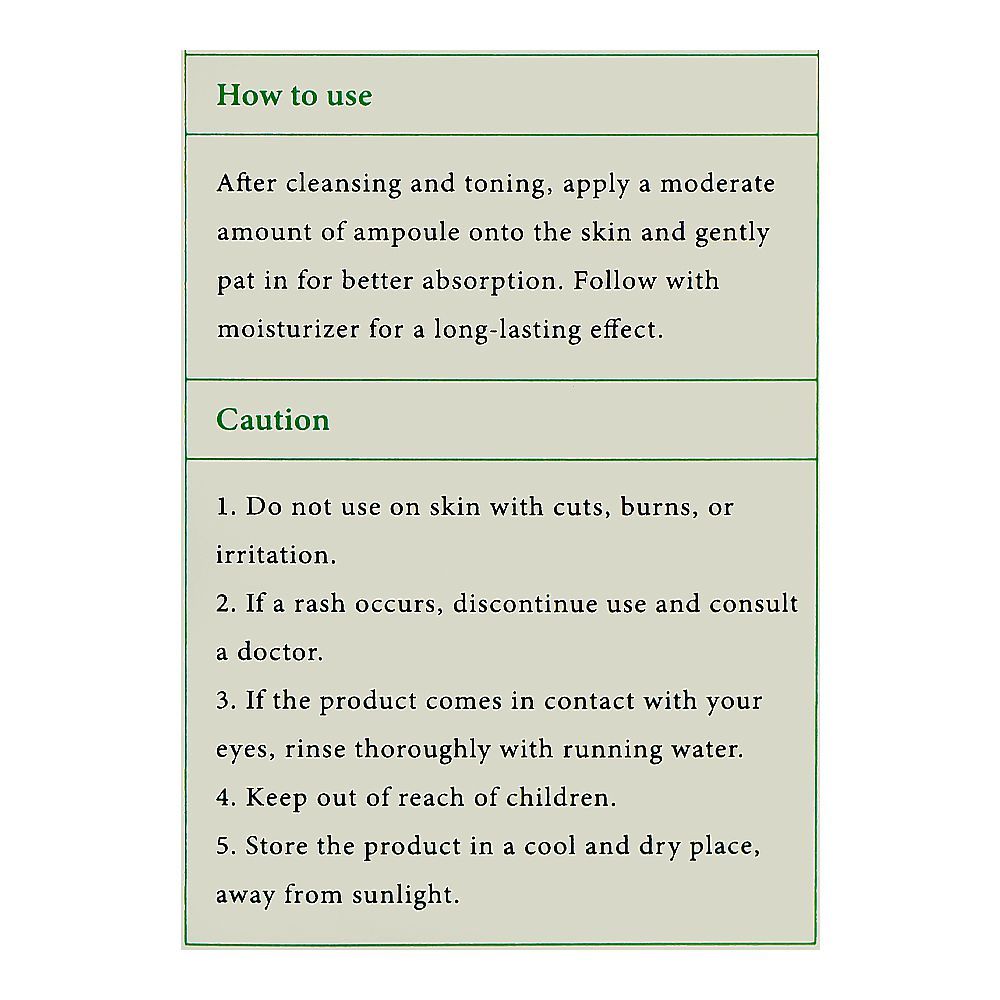 How to use

After cleansing and toning, apply a moderate amount of ampoule onto the skin and gently pat in for better absorption. Follow with moisturizer for a long-lasting effect.

Caution

1. Do not use on skin with cuts, burns, or irritation.
2. If a rash occurs, discontinue use and consult a doctor.
3. If the product comes in contact with your eyes, rinse thoroughly with running water.
4. Keep out of reach of children.
5. Store the product in a cool and dry place, away from sunlight.